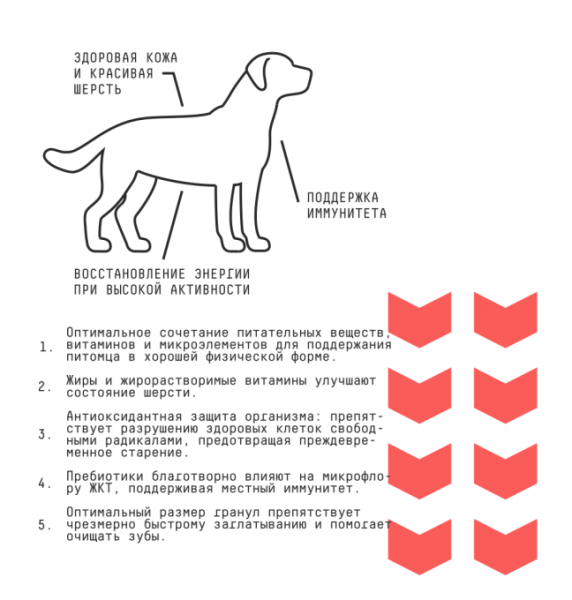 ЗДОРОВАЯ КОЖА И КРАСИВАЯ ШЕРСТЬ

ПОДДЕРЖКА ИММУНИТЕТА

ВОССТАНОВЛЕНИЕ ЭНЕРГИИ ПРИ ВЫСОКОЙ АКТИВНОСТИ

1. Оптимальное сочетание питательных веществ, витаминов и микроэлементов для поддержания питомца в хорошей физической форме.

2. Жиры и жирорастворимые витамины улучшают состояние шерсти.

3. Антиоксидантная защита организма: препятствует разрушению здоровых клеток свободными радикалами, предотвращая преждевременное старение.

4. Пребиотики благотворно влияют на микрофлору ЖКТ, поддерживая местный иммунитет.

5. Оптимальный размер гранул препятствует чрезмерно быстрому заглатыванию и помогает очищать зубы.